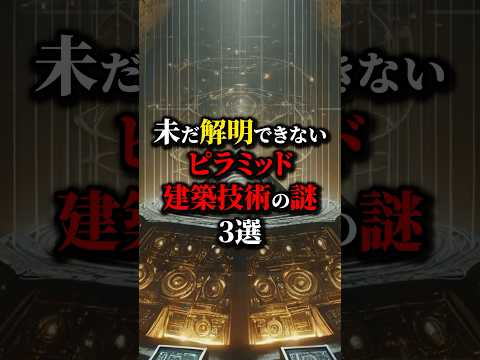 未だ解明できない
ピラミッド
建築技術の謎
3選